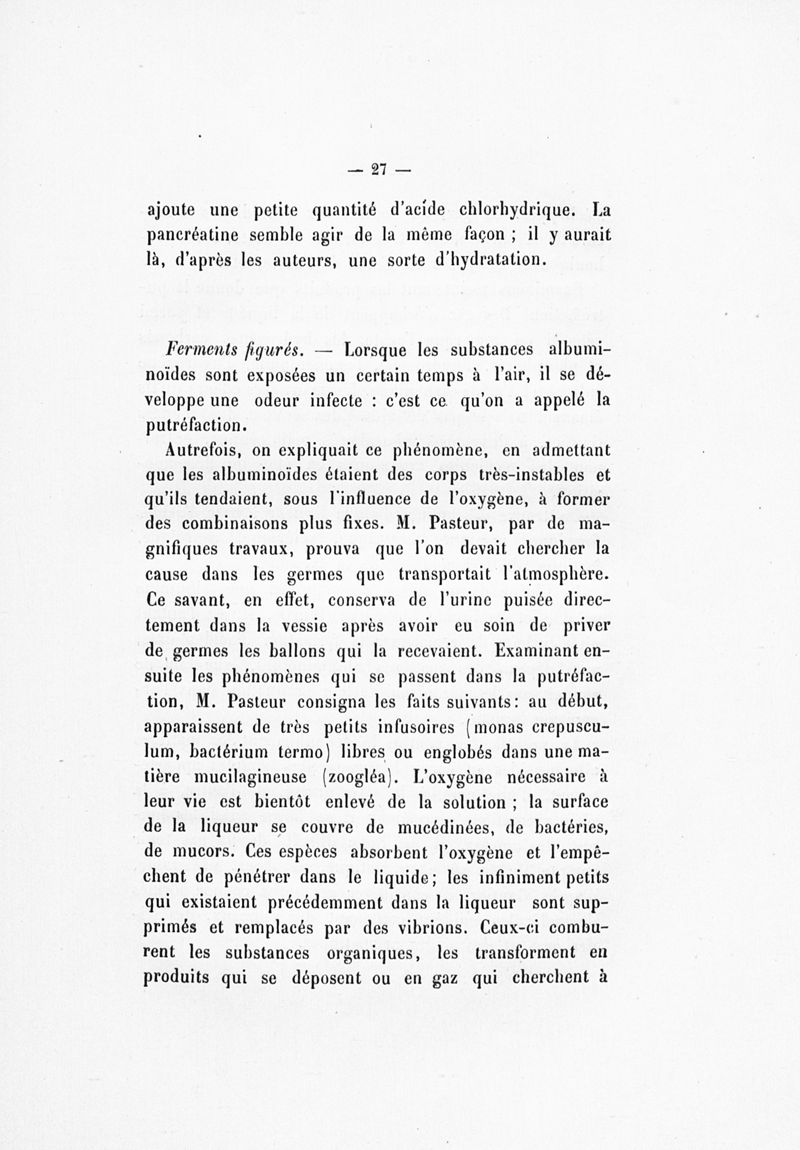 — 27 —

ajoute une petite quantité d'acide chlorhydrique. La pancréatine semble agir de la même façon ; il y aurait là, d'après les auteurs, une sorte d'hydratation.

Ferments figurés. — Lorsque les substances albuminoïdes sont exposées un certain temps à l'air, il se développe une odeur infecte : c'est ce qu'on a appelé la putréfaction.

Autrefois, on expliquait ce phénomène, en admettant que les albuminoïdes étaient des corps très-instables et qu'ils tendaient, sous l'influence de l'oxygène, à former des combinaisons plus fixes. M. Pasteur, par de magnifiques travaux, prouva que l'on devait chercher la cause dans les germes que transportait l'atmosphère. Ce savant, en effet, conserva de l'urine puisée directement dans la vessie après avoir eu soin de priver de germes les ballons qui la recevaient. Examinant ensuite les phénomènes qui se passent dans la putréfaction, M. Pasteur consigna les faits suivants: au début, apparaissent de très petits infusoires (monas crepusculum, bactérium termo) libres ou englobés dans une matière mucilagineuse (zoogléa). L'oxygène nécessaire à leur vie est bientôt enlevé de la solution ; la surface de la liqueur se couvre de mucédinées, de bactéries, de mucors. Ces espèces absorbent l'oxygène et l'empêchent de pénétrer dans le liquide; les infiniment petits qui existaient précédemment dans la liqueur sont supprimés et remplacés par des vibrions. Ceux-ci comburent les substances organiques, les transforment en produits qui se déposent ou en gaz qui cherchent à